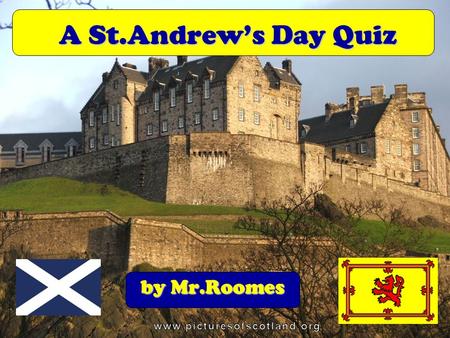 A St.Andrew's Day Quiz

by Mr.Roomes

www.picturesofscotland.org